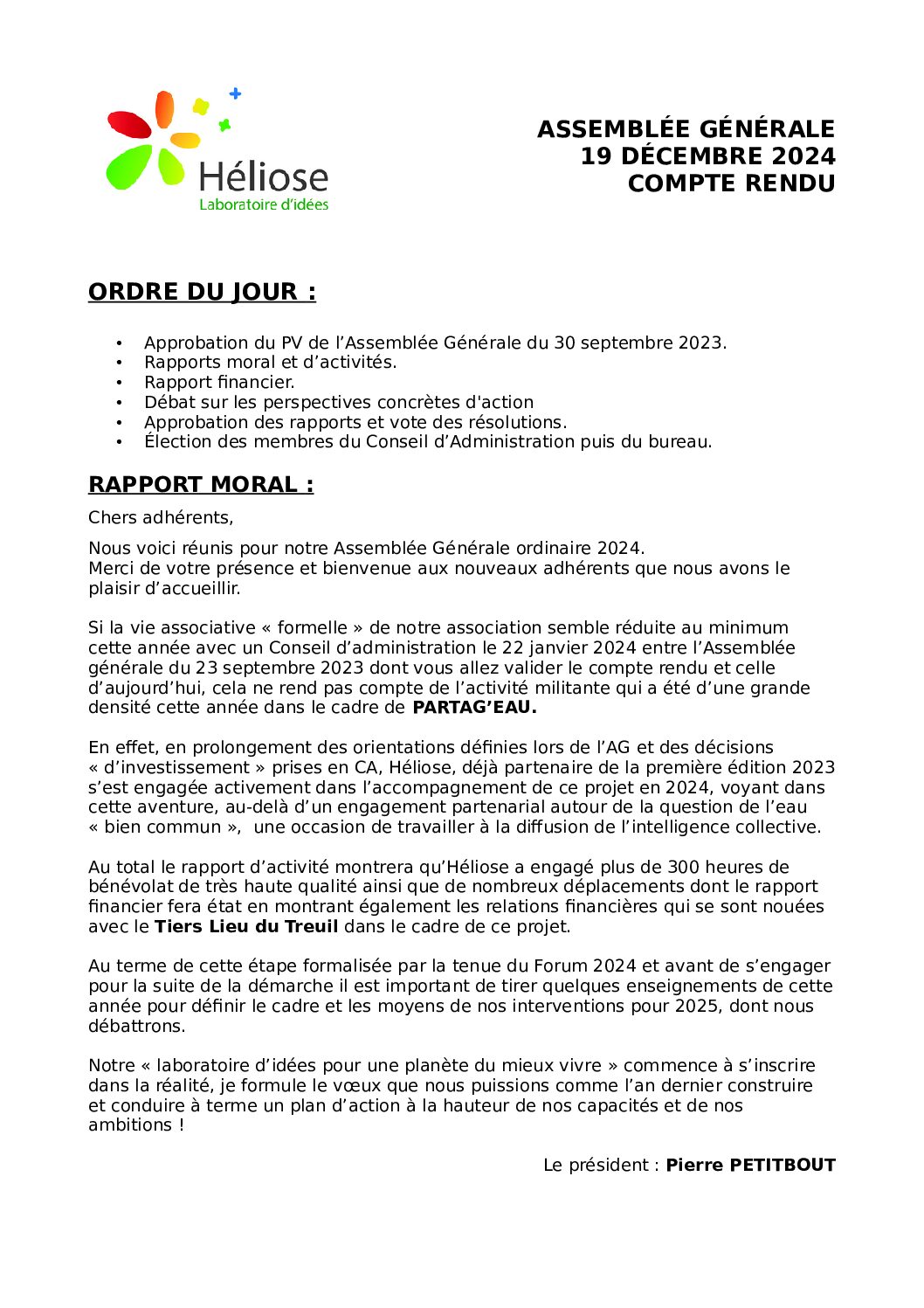 Héliose
Laboratoire d'idées

ASSEMBLÉE GÉNÉRALE
19 DÉCEMBRE 2024
COMPTE RENDU

ORDRE DU JOUR :

• Approbation du PV de l'Assemblée Générale du 30 septembre 2023.
• Rapports moral et d'activités.
• Rapport financier.
• Débat sur les perspectives concrètes d'action
• Approbation des rapports et vote des résolutions.
• Élection des membres du Conseil d'Administration puis du bureau.

RAPPORT MORAL :

Chers adhérents,

Nous voici réunis pour notre Assemblée Générale ordinaire 2024.
Merci de votre présence et bienvenue aux nouveaux adhérents que nous avons le plaisir d'accueillir.

Si la vie associative « formelle » de notre association semble réduite au minimum cette année avec un Conseil d'administration le 22 janvier 2024 entre l'Assemblée générale du 23 septembre 2023 dont vous allez valider le compte rendu et celle d'aujourd'hui, cela ne rend pas compte de l'activité militante qui a été d'une grande densité cette année dans le cadre de PARTAG'EAU.

En effet, en prolongement des orientations définies lors de l'AG et des décisions « d'investissement » prises en CA, Héliose, déjà partenaire de la première édition 2023 s'est engagée activement dans l'accompagnement de ce projet en 2024, voyant dans cette aventure, au-delà d'un engagement partenarial autour de la question de l'eau « bien commun », une occasion de travailler à la diffusion de l'intelligence collective.

Au total le rapport d'activité montrera qu'Héliose a engagé plus de 300 heures de bénévolat de très haute qualité ainsi que de nombreux déplacements dont le rapport financier fera état en montrant également les relations financières qui se sont nouées avec le Tiers Lieu du Treuil dans le cadre de ce projet.

Au terme de cette étape formalisée par la tenue du Forum 2024 et avant de s'engager pour la suite de la démarche il est important de tirer quelques enseignements de cette année pour définir le cadre et les moyens de nos interventions pour 2025, dont nous débattrons.

Notre « laboratoire d'idées pour une planète du mieux vivre » commence à s'inscrire dans la réalité, je formule le vœux que nous puissions comme l'an dernier construire et conduire à terme un plan d'action à la hauteur de nos capacités et de nos ambitions !

Le président : Pierre PETITBOUT